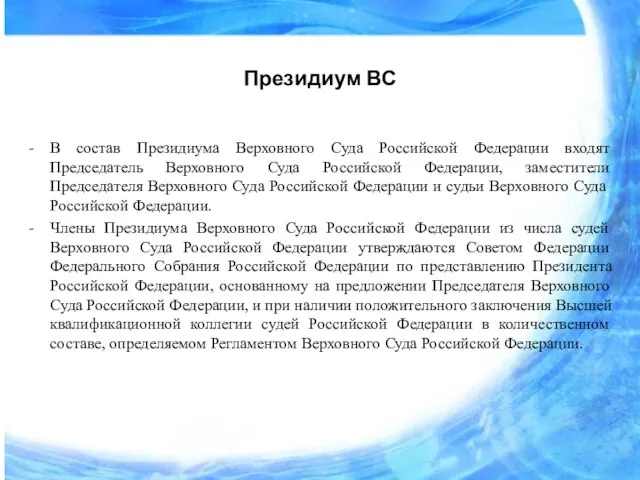 Президиум ВС

- В состав Президиума Верховного Суда Российской Федерации входят Председатель Верховного Суда Российской Федерации, заместители Председателя Верховного Суда Российской Федерации и судьи Верховного Суда Российской Федерации.
- Члены Президиума Верховного Суда Российской Федерации из числа судей Верховного Суда Российской Федерации утверждаются Советом Федерации Федерального Собрания Российской Федерации по представлению Президента Российской Федерации, основанному на предложении Председателя Верховного Суда Российской Федерации, и при наличии положительного заключения Высшей квалификационной коллегии судей Российской Федерации в количественном составе, определяемом Регламентом Верховного Суда Российской Федерации.